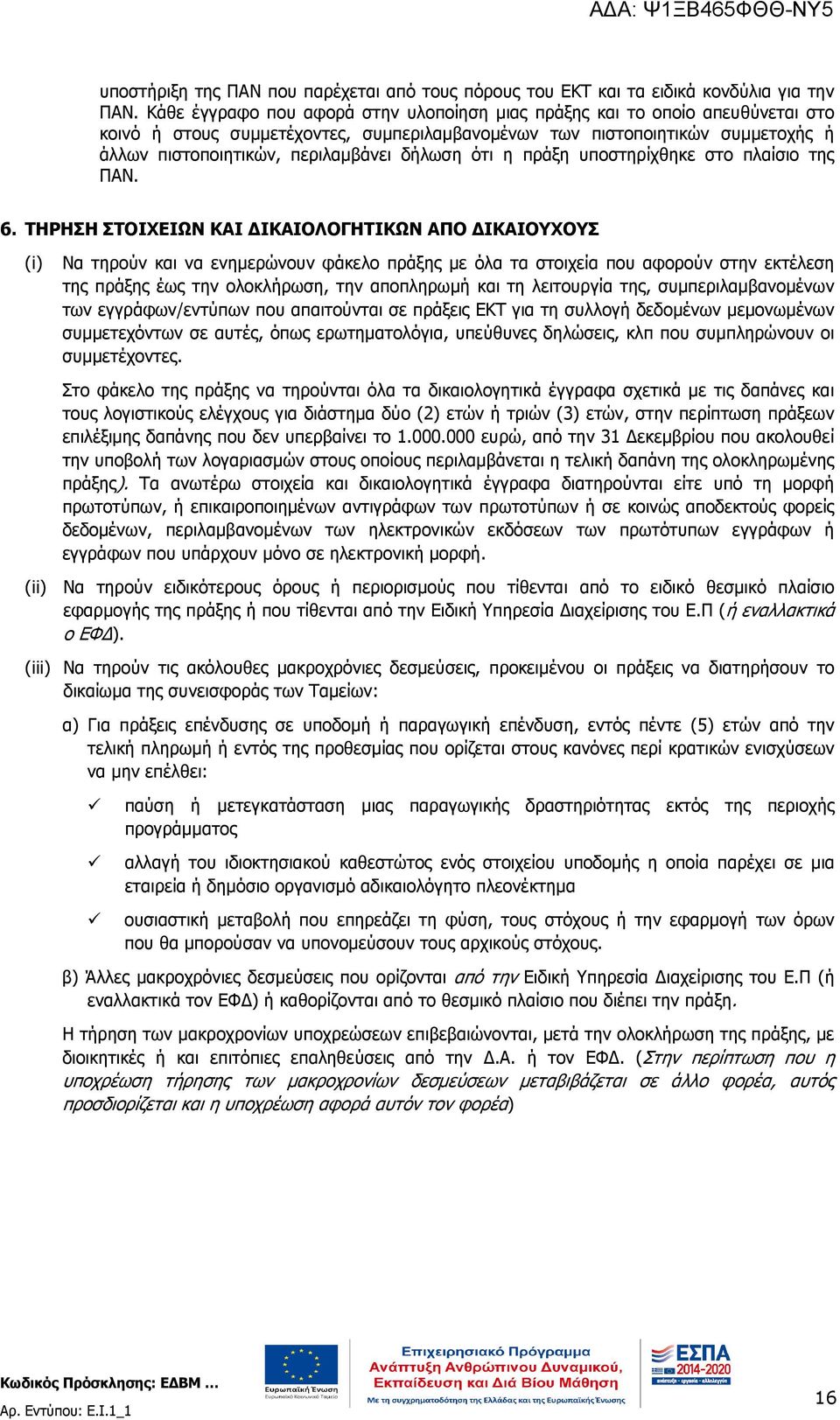 ΑΔΑ: Ψ1ΞΒ465ΦΘΘ-ΝΥ5

υποστήριξη της ΠΑΝ που παρέχεται από τους πόρους του ΕΚΤ και τα ειδικά κονδύλια για την ΠΑΝ. Κάθε έγγραφο που αφορά στην υλοποίηση μιας πράξης και το οποίο απευθύνεται στο κοινό ή στους συμμετέχοντες, συμπεριλαμβανομένων των πιστοποιητικών συμμετοχής ή άλλων πιστοποιητικών, περιλαμβάνει δήλωση ότι η πράξη υποστηρίχθηκε στο πλαίσιο της ΠΑΝ.

6. ΤΗΡΗΣΗ ΣΤΟΙΧΕΙΩΝ ΚΑΙ ΔΙΚΑΙΟΛΟΓΗΤΙΚΩΝ ΑΠΟ ΔΙΚΑΙΟΥΧΟΥΣ

(i) Να τηρούν και να ενημερώνουν φάκελο πράξης με όλα τα στοιχεία που αφορούν στην εκτέλεση της πράξης έως την ολοκλήρωση, την αποπληρωμή και τη λειτουργία της, συμπεριλαμβανομένων των εγγράφων/εντύπων που απαιτούνται σε πράξεις ΕΚΤ για τη συλλογή δεδομένων μεμονωμένων συμμετεχόντων σε αυτές, όπως ερωτηματολόγια, υπεύθυνες δηλώσεις, κλπ που συμπληρώνουν οι συμμετέχοντες.

Στο φάκελο της πράξης να τηρούνται όλα τα δικαιολογητικά έγγραφα σχετικά με τις δαπάνες και τους λογιστικούς ελέγχους για διάστημα δύο (2) ετών ή τριών (3) ετών, στην περίπτωση πράξεων επιλέξιμης δαπάνης που δεν υπερβαίνει το 1.000.000 ευρώ, από την 31 Δεκεμβρίου που ακολουθεί την υποβολή των λογαριασμών στους οποίους περιλαμβάνεται η τελική δαπάνη της ολοκληρωμένης πράξης). Τα ανωτέρω στοιχεία και δικαιολογητικά έγγραφα διατηρούνται είτε υπό τη μορφή πρωτοτύπων, ή επικαιροποιημένων αντιγράφων των πρωτοτύπων ή σε κοινώς αποδεκτούς φορείς δεδομένων, περιλαμβανομένων των ηλεκτρονικών εκδόσεων των πρωτότυπων εγγράφων ή εγγράφων που υπάρχουν μόνο σε ηλεκτρονική μορφή.

(ii) Να τηρούν ειδικότερους όρους ή περιορισμούς που τίθενται από το ειδικό θεσμικό πλαίσιο εφαρμογής της πράξης ή που τίθενται από την Ειδική Υπηρεσία Διαχείρισης του Ε.Π (ή εναλλακτικά ο ΕΦΔ).

(iii) Να τηρούν τις ακόλουθες μακροχρόνιες δεσμεύσεις, προκειμένου οι πράξεις να διατηρήσουν το δικαίωμα της συνεισφοράς των Ταμείων:

α) Για πράξεις επένδυσης σε υποδομή ή παραγωγική επένδυση, εντός πέντε (5) ετών από την τελική πληρωμή ή εντός της προθεσμίας που ορίζεται στους κανόνες περί κρατικών ενισχύσεων να μην επέλθει:

✓ παύση ή μετεγκατάσταση μιας παραγωγικής δραστηριότητας εκτός της περιοχής προγράμματος

✓ αλλαγή του ιδιοκτησιακού καθεστώτος ενός στοιχείου υποδομής η οποία παρέχει σε μια εταιρεία ή δημόσιο οργανισμό αδικαιολόγητο πλεονέκτημα

✓ ουσιαστική μεταβολή που επηρεάζει τη φύση, τους στόχους ή την εφαρμογή των όρων που θα μπορούσαν να υπονομεύσουν τους αρχικούς στόχους.

β) Άλλες μακροχρόνιες δεσμεύσεις που ορίζονται από την Ειδική Υπηρεσία Διαχείρισης του Ε.Π (ή εναλλακτικά τον ΕΦΔ) ή καθορίζονται από το θεσμικό πλαίσιο που διέπει την πράξη.

Η τήρηση των μακροχρονίων υποχρεώσεων επιβεβαιώνονται, μετά την ολοκλήρωση της πράξης, με διοικητικές ή και επιτόπιες επαληθεύσεις από την Δ.Α. ή τον ΕΦΔ. (Στην περίπτωση που η υποχρέωση τήρησης των μακροχρονίων δεσμεύσεων μεταβιβάζεται σε άλλο φορέα, αυτός προσδιορίζεται και η υποχρέωση αφορά αυτόν τον φορέα)

Κωδικός Πρόσκλησης: ΕΔΒΜ …
Αρ. Εντύπου: Ε.Ι.1_1

Ευρωπαϊκή Ένωση
Ευρωπαϊκό Κοινωνικό Ταμείο

Επιχειρησιακό Πρόγραμμα
Ανάπτυξη Ανθρώπινου Δυναμικού, Εκπαίδευση και Διά Βίου Μάθηση
Με τη συγχρηματοδότηση της Ελλάδας και της Ευρωπαϊκής Ένωσης

ΕΣΠΑ
2014-2020
ανάπτυξη - εργασία - αλληλεγγύη

16